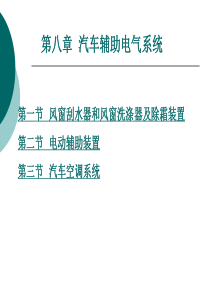 第八章 汽车辅助电气系统

第一节 风窗刮水器和风窗洗涤器及除霜装置

第二节 电动辅助装置

第三节 汽车空调系统